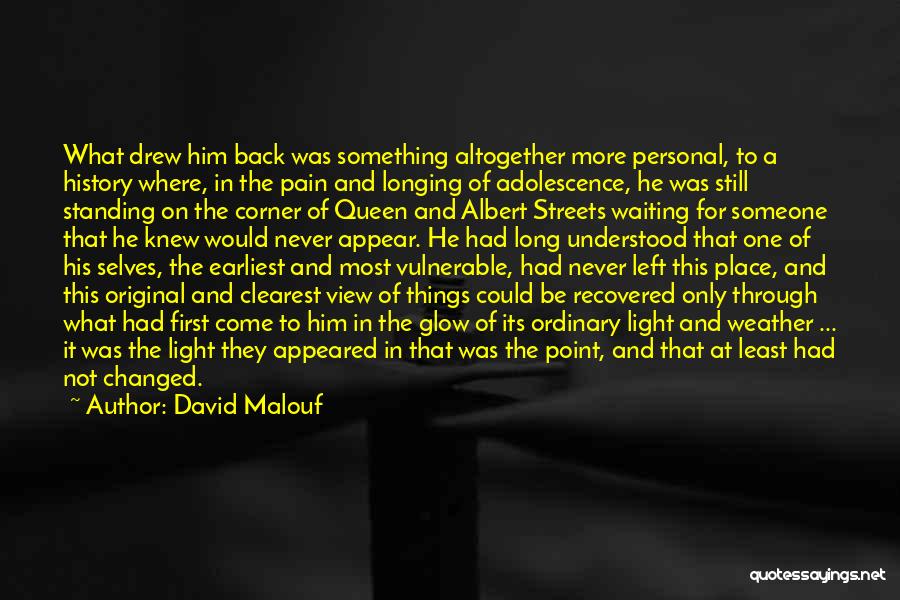 What drew him back was something altogether more personal, to a history where, in the pain and longing of adolescence, he was still standing on the corner of Queen and Albert Streets waiting for someone that he knew would never appear. He had long understood that one of his selves, the earliest and most vulnerable, had never left this place, and this original and clearest view of things could be recovered only through what had first come to him in the glow of its ordinary light and weather ... it was the light they appeared in that was the point, and that at least had not changed.

~ Author: David Malouf

quotessayings.net